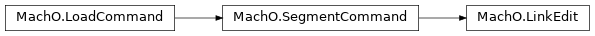 MachO.LoadCommand

MachO.SegmentCommand

MachO.LinkEdit